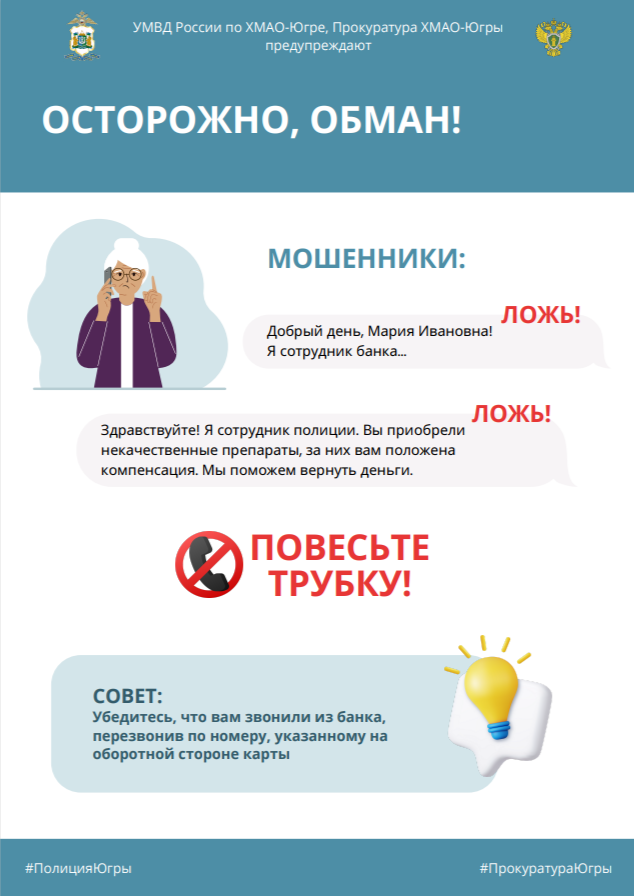 УМВД России по ХМАО-Югре, Прокуратура ХМАО-Югры предупреждают

ОСТОРОЖНО, ОБМАН!

МОШЕННИКИ:

ЛОЖЬ!

Добрый день, Мария Ивановна! Я сотрудник банка...

ЛОЖЬ!

Здравствуйте! Я сотрудник полиции. Вы приобрели некачественные препараты, за них вам положена компенсация. Мы поможем вернуть деньги.

ПОВЕСЬТЕ ТРУБКУ!

СОВЕТ:
Убедитесь, что вам звонили из банка, перезвонив по номеру, указанному на оборотной стороне карты

#ПолицияЮгры

#ПрокуратураЮгры